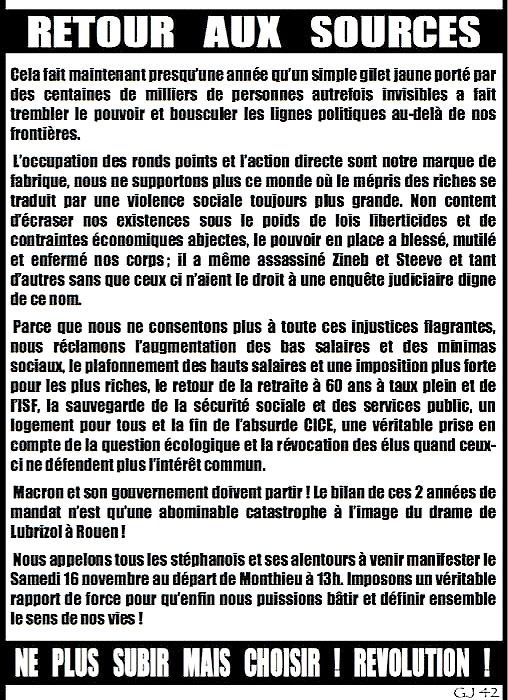 RETOUR AUX SOURCES

Cela fait maintenant presqu'une année qu'un simple gilet jaune porté par des centaines de milliers de personnes autrefois invisibles a fait trembler le pouvoir et bousculer les lignes politiques au-delà de nos frontières.

L'occupation des ronds points et l'action directe sont notre marque de fabrique, nous ne supportons plus ce monde où le mépris des riches se traduit par une violence sociale toujours plus grande. Non content d'écraser nos existences sous le poids de lois liberticides et de contraintes économiques abjectes, le pouvoir en place a blessé, mutilé et enfermé nos corps ; il a même assassiné Zineb et Steeve et tant d'autres sans que ceux ci n'aient le droit à une enquête judiciaire digne de ce nom.

Parce que nous ne consentons plus à toute ces injustices flagrantes, nous réclamons l'augmentation des bas salaires et des minimas sociaux, le plafonnement des hauts salaires et une imposition plus forte pour les plus riches, le retour de la retraite à 60 ans à taux plein et de l'ISF, la sauvegarde de la sécurité sociale et des services public, un logement pour tous et la fin de l'absurde CICE, une véritable prise en compte de la question écologique et la révocation des élus quand ceux-ci ne défendent plus l'intérêt commun.

Macron et son gouvernement doivent partir ! Le bilan de ces 2 années de mandat n'est qu'une abominable catastrophe à l'image du drame de Lubrizol à Rouen !

Nous appelons tous les stéphanois et ses alentours à venir manifester le Samedi 16 novembre au départ de Monthieu à 13h. Imposons un véritable rapport de force pour qu'enfin nous puissions bâtir et définir ensemble le sens de nos vies !

NE PLUS SUBIR MAIS CHOISIR ! REVOLUTION !

GJ 42